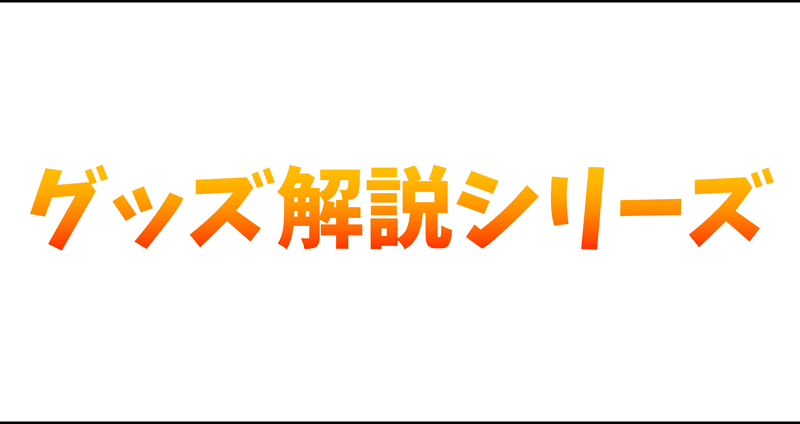 グッズ解説シリーズ